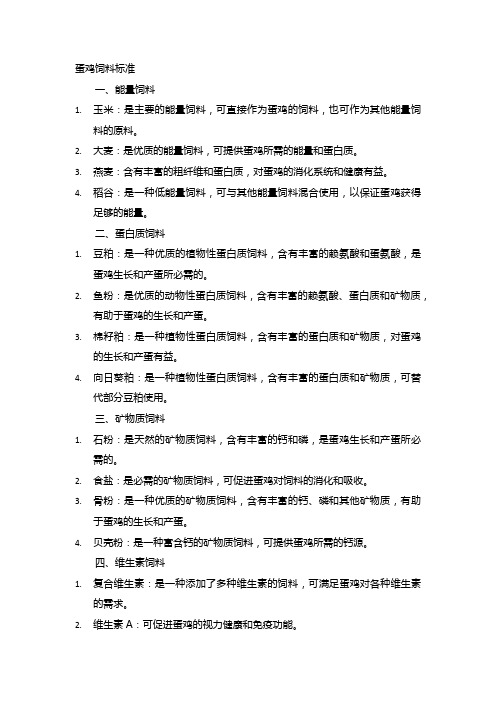 蛋鸡饲料标准

一、能量饲料

1. 玉米：是主要的能量饲料，可直接作为蛋鸡的饲料，也可作为其他能量饲料的原料。

2. 大麦：是优质的能量饲料，可提供蛋鸡所需的能量和蛋白质。

3. 燕麦：含有丰富的粗纤维和蛋白质，对蛋鸡的消化系统和健康有益。

4. 稻谷：是一种低能量饲料，可与其他能量饲料混合使用，以保证蛋鸡获得足够的能量。

二、蛋白质饲料

1. 豆粕：是一种优质的植物性蛋白质饲料，含有丰富的赖氨酸和蛋氨酸，是蛋鸡生长和产蛋所必需的。

2. 鱼粉：是优质的动物性蛋白质饲料，含有丰富的赖氨酸、蛋白质和矿物质，有助于蛋鸡的生长和产蛋。

3. 棉籽粕：是一种植物性蛋白质饲料，含有丰富的蛋白质和矿物质，对蛋鸡的生长和产蛋有益。

4. 向日葵粕：是一种植物性蛋白质饲料，含有丰富的蛋白质和矿物质，可替代部分豆粕使用。

三、矿物质饲料

1. 石粉：是天然的矿物质饲料，含有丰富的钙和磷，是蛋鸡生长和产蛋所必需的。

2. 食盐：是必需的矿物质饲料，可促进蛋鸡对饲料的消化和吸收。

3. 骨粉：是一种优质的矿物质饲料，含有丰富的钙、磷和其他矿物质，有助于蛋鸡的生长和产蛋。

4. 贝壳粉：是一种富含钙的矿物质饲料，可提供蛋鸡所需的钙源。

四、维生素饲料

1. 复合维生素：是一种添加了多种维生素的饲料，可满足蛋鸡对各种维生素的需求。

2. 维生素 A：可促进蛋鸡的视力健康和免疫功能。